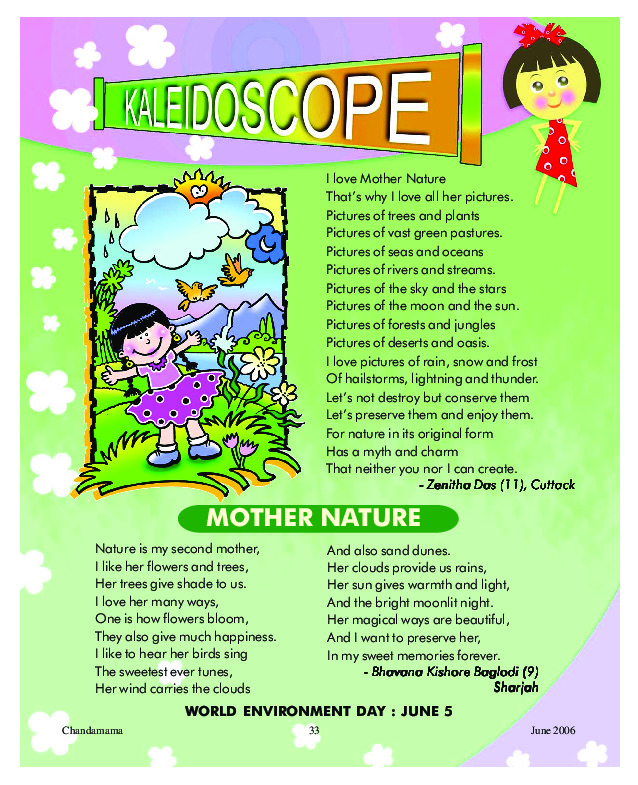 KALEIDOSCOPE

I love Mother Nature
That's why I love all her pictures.
Pictures of trees and plants
Pictures of vast green pastures.
Pictures of seas and oceans
Pictures of rivers and streams.
Pictures of the sky and the stars
Pictures of the moon and the sun.
Pictures of forests and jungles
Pictures of deserts and oasis.
I love pictures of rain, snow and frost
Of hailstorms, lightning and thunder.
Let's not destroy but conserve them
Let's preserve them and enjoy them.
For nature in its original form
Has a myth and charm
That neither you nor I can create.
- Zenitha Das (11), Cuttack

MOTHER NATURE

Nature is my second mother,
I like her flowers and trees,
Her trees give shade to us.
I love her many ways,
One is how flowers bloom,
They also give much happiness.
I like to hear her birds sing
The sweetest ever tunes,
Her wind carries the clouds

And also sand dunes.
Her clouds provide us rains,
Her sun gives warmth and light,
And the bright moonlit night.
Her magical ways are beautiful,
And I want to preserve her,
In my sweet memories forever.
- Bhavana Kishore Bagladi (9)
Sharjah

WORLD ENVIRONMENT DAY : JUNE 5

Chandamama 33 June 2006